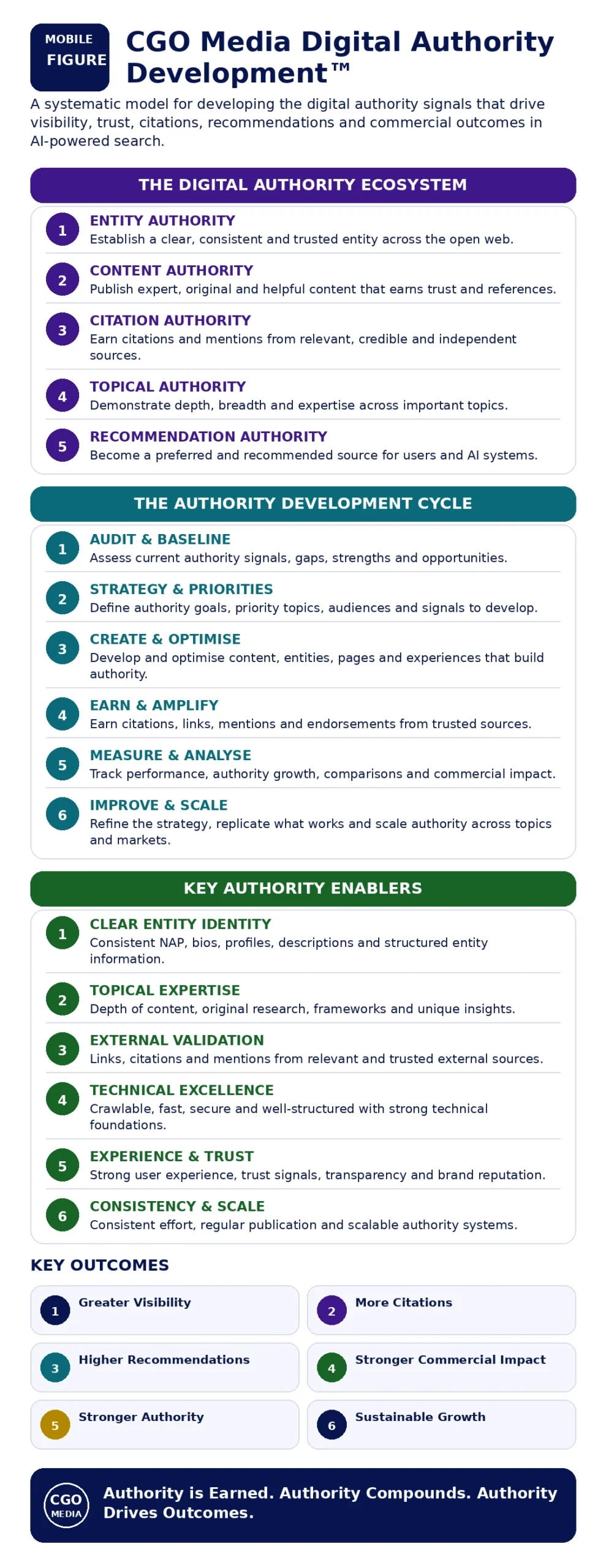 MOBILE FIGURE

CGO Media Digital Authority Development™

A systematic model for developing the digital authority signals that drive visibility, trust, citations, recommendations and commercial outcomes in AI-powered search.

THE DIGITAL AUTHORITY ECOSYSTEM

1 ENTITY AUTHORITY
Establish a clear, consistent and trusted entity across the open web.

2 CONTENT AUTHORITY
Publish expert, original and helpful content that earns trust and references.

3 CITATION AUTHORITY
Earn citations and mentions from relevant, credible and independent sources.

4 TOPICAL AUTHORITY
Demonstrate depth, breadth and expertise across important topics.

5 RECOMMENDATION AUTHORITY
Become a preferred and recommended source for users and AI systems.

THE AUTHORITY DEVELOPMENT CYCLE

1 AUDIT & BASELINE
Assess current authority signals, gaps, strengths and opportunities.

2 STRATEGY & PRIORITIES
Define authority goals, priority topics, audiences and signals to develop.

3 CREATE & OPTIMISE
Develop and optimise content, entities, pages and experiences that build authority.

4 EARN & AMPLIFY
Earn citations, links, mentions and endorsements from trusted sources.

5 MEASURE & ANALYSE
Track performance, authority growth, comparisons and commercial impact.

6 IMPROVE & SCALE
Refine the strategy, replicate what works and scale authority across topics and markets.

KEY AUTHORITY ENABLERS

1 CLEAR ENTITY IDENTITY
Consistent NAP, bios, profiles, descriptions and structured entity information.

2 TOPICAL EXPERTISE
Depth of content, original research, frameworks and unique insights.

3 EXTERNAL VALIDATION
Links, citations and mentions from relevant and trusted external sources.

4 TECHNICAL EXCELLENCE
Crawlable, fast, secure and well-structured with strong technical foundations.

5 EXPERIENCE & TRUST
Strong user experience, trust signals, transparency and brand reputation.

6 CONSISTENCY & SCALE
Consistent effort, regular publication and scalable authority systems.

KEY OUTCOMES

1 Greater Visibility
2 More Citations
3 Higher Recommendations
4 Stronger Commercial Impact
5 Stronger Authority
6 Sustainable Growth

CGO MEDIA
Authority is Earned. Authority Compounds. Authority Drives Outcomes.